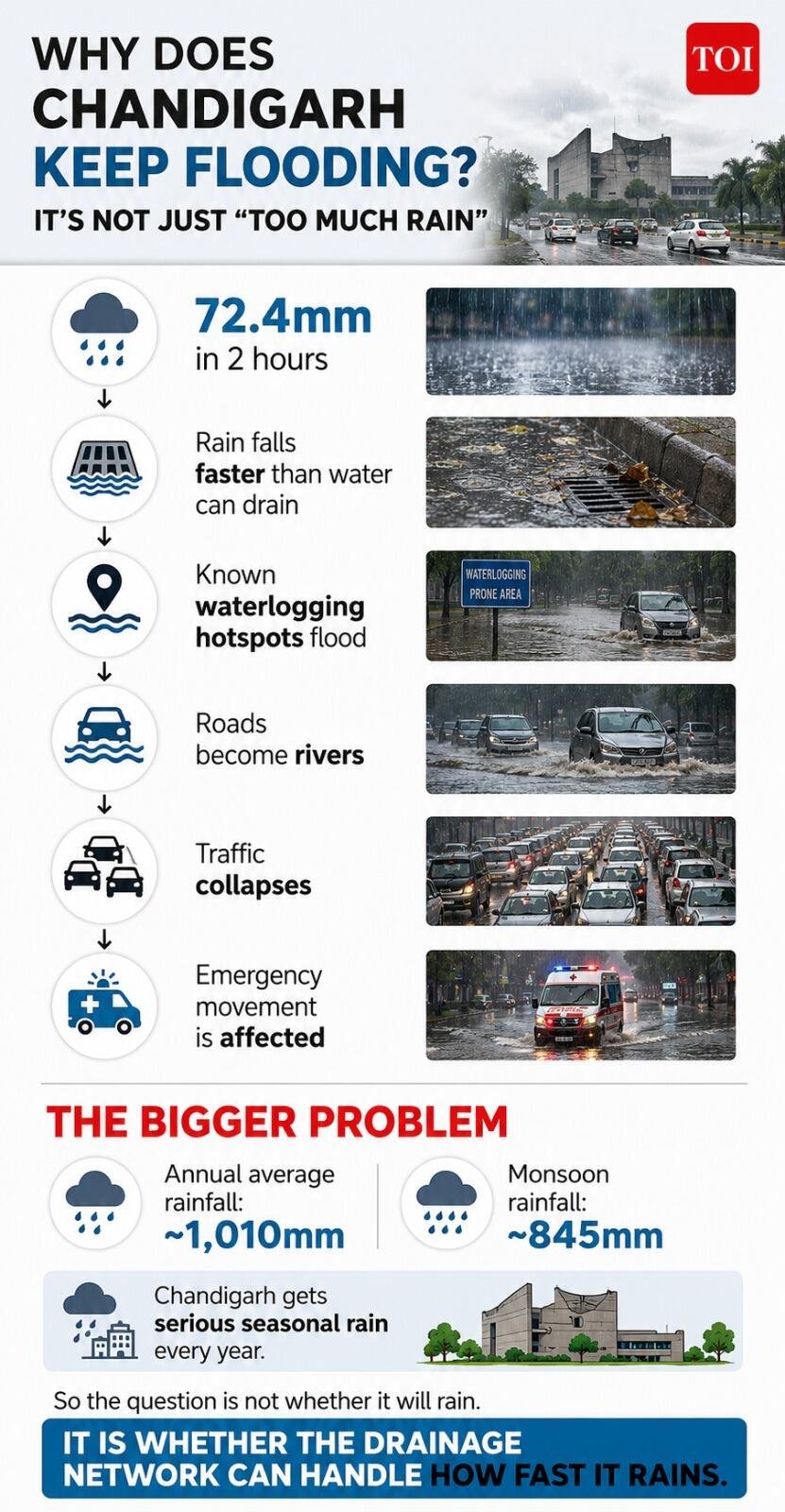 WHY DOES CHANDIGARH KEEP FLOODING?

IT'S NOT JUST "TOO MUCH RAIN"

TOI

72.4mm in 2 hours

Rain falls faster than water can drain

Known waterlogging hotspots flood

WATERLOGGING PRONE AREA

Roads become rivers

Traffic collapses

Emergency movement is affected

THE BIGGER PROBLEM

Annual average rainfall: ~1,010mm

Monsoon rainfall: ~845mm

Chandigarh gets serious seasonal rain every year.

So the question is not whether it will rain.

IT IS WHETHER THE DRAINAGE NETWORK CAN HANDLE HOW FAST IT RAINS.